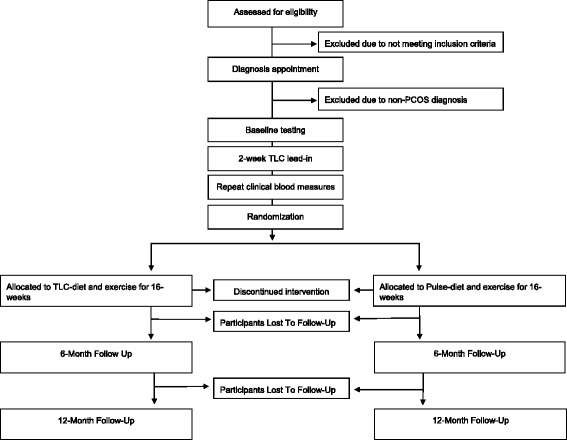 Assessed for eligibility

Excluded due to not meeting inclusion criteria

Diagnosis appointment

Excluded due to non-PCOS diagnosis

Baseline testing

2-week TLC lead-in

Repeat clinical blood measures

Randomization

Allocated to TLC-diet and exercise for 16-weeks

Discontinued intervention

Allocated to Pulse-diet and exercise for 16-weeks

Participants Lost To Follow-Up

6-Month Follow Up

6-Month Follow-Up

Participants Lost To Follow-Up

12-Month Follow-Up

12-Month Follow-Up